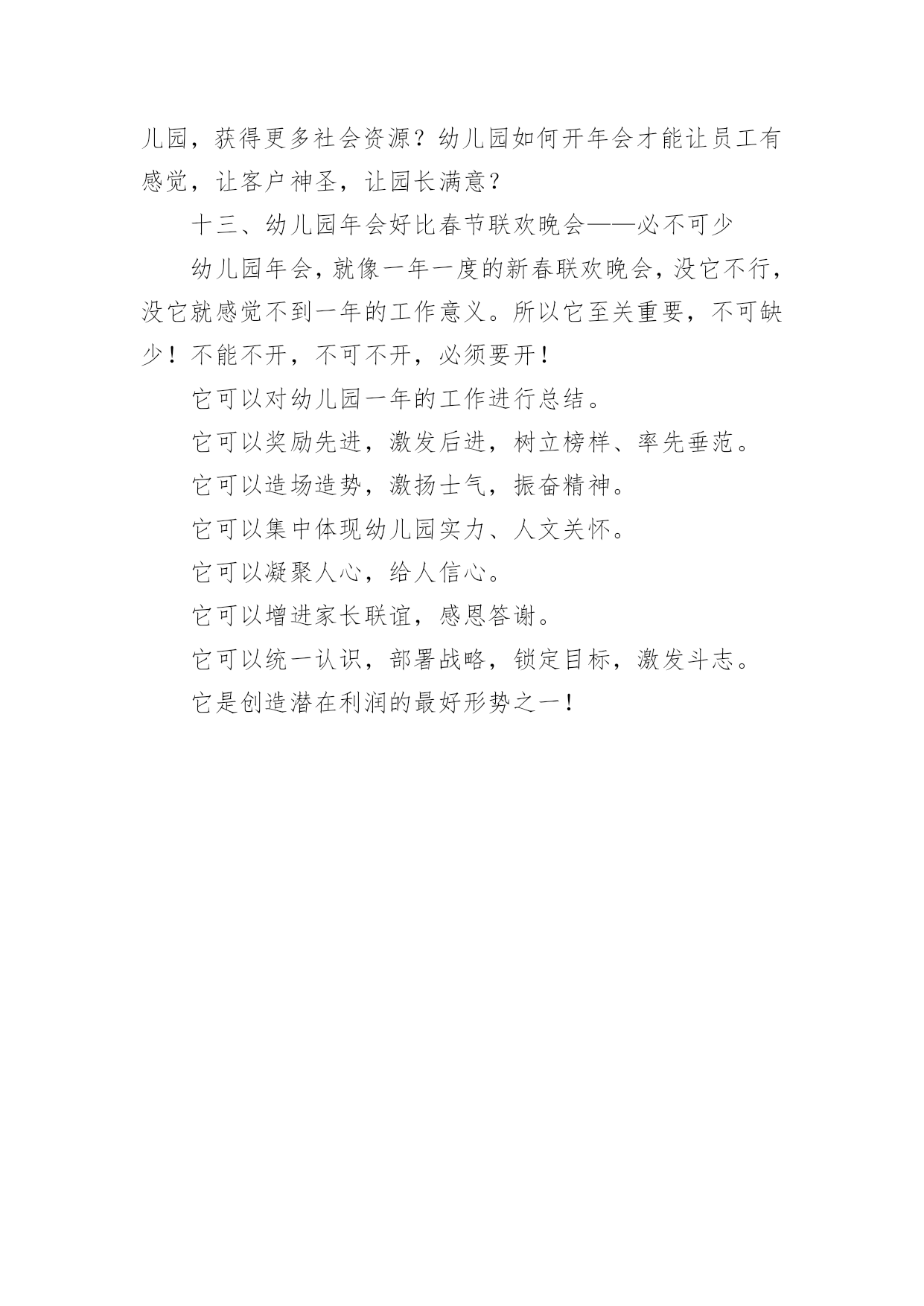 儿园，获得更多社会资源？幼儿园如何开年会才能让员工有感觉，让客户神圣，让园长满意？

十三、幼儿园年会好比春节联欢晚会——必不可少

幼儿园年会，就像一年一度的新春联欢晚会，没它不行，没它就感觉不到一年的工作意义。所以它至关重要，不可缺少！不能不开，不可不开，必须要开！

它可以对幼儿园一年的工作进行总结。

它可以奖励先进，激发后进，树立榜样、率先垂范。

它可以造场造势，激扬士气，振奋精神。

它可以集中体现幼儿园实力、人文关怀。

它可以凝聚人心，给人信心。

它可以增进家长联谊，感恩答谢。

它可以统一认识，部署战略，锁定目标，激发斗志。

它是创造潜在利润的最好形势之一！